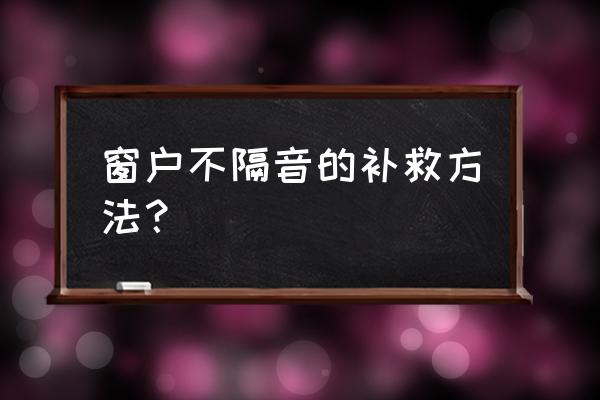 窗户不隔音的补救方法？